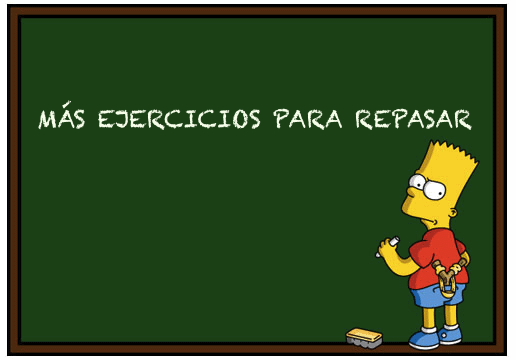 MÁS EJERCICIOS PARA REPASAR